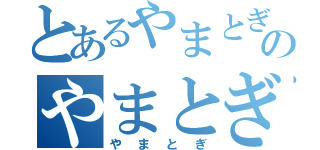 とあるやまとぎの
やまとぎ
やまとぎ